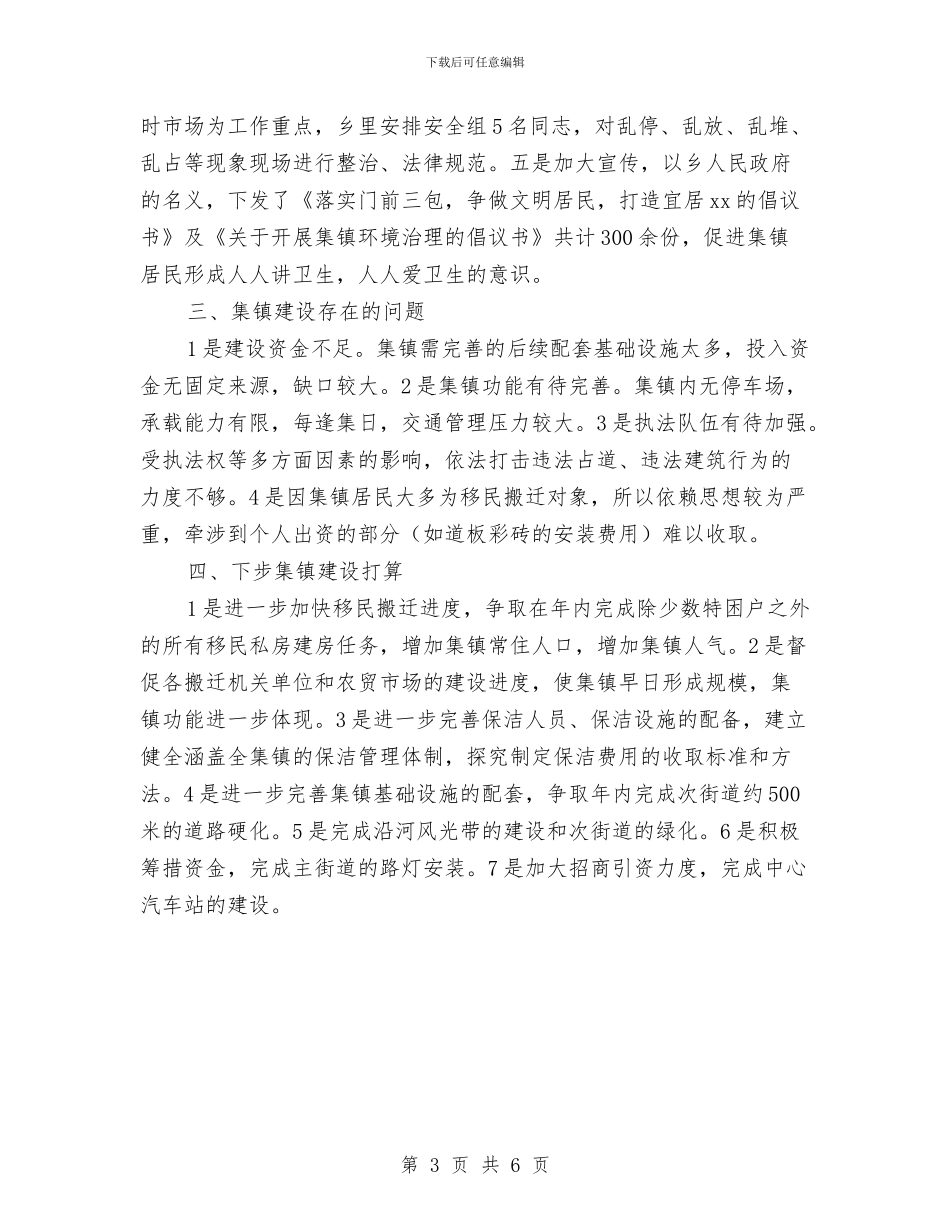 下载后可任意编辑

时市场为工作重点，乡里安排安全组5名同志，对乱停、乱放、乱堆、乱占等现象现场进行整治、法律规范。五是加大宣传，以乡人民政府的名义，下发了《落实门前三包，争做文明居民，打造宜居xx的倡议书》及《关于开展集镇环境治理的倡议书》共计300余份，促进集镇居民形成人人讲卫生，人人爱卫生的意识。

三、集镇建设存在的问题

1是建设资金不足。集镇需完善的后续配套基础设施太多，投入资金无固定来源，缺口较大。2是集镇功能有待完善。集镇内无停车场，承载能力有限，每逢集日，交通管理压力较大。3是执法队伍有待加强。受执法权等多方面因素的影响，依法打击违法占道、违法建筑行为的力度不够。4是因集镇居民大多为移民搬迁对象，所以依赖思想较为严重，牵涉到个人出资的部分（如道板彩砖的安装费用）难以收取。

四、下步集镇建设打算

1是进一步加快移民搬迁进度，争取在年内完成除少数特困户之外的所有移民私房建房任务，增加集镇常住人口，增加集镇人气。2是督促各搬迁机关单位和农贸市场的建设进度，使集镇早日形成规模，集镇功能进一步体现。3是进一步完善保洁人员、保洁设施的配备，建立健全涵盖全集镇的保洁管理体制，探究制定保洁费用的收取标准和方法。4是进一步完善集镇基础设施的配套，争取年内完成次街道约500米的道路硬化。5是完成沿河风光带的建设和次街道的绿化。6是积极筹措资金，完成主街道的路灯安装。7是加大招商引资力度，完成中心汽车站的建设。

第 3 页 共 6 页